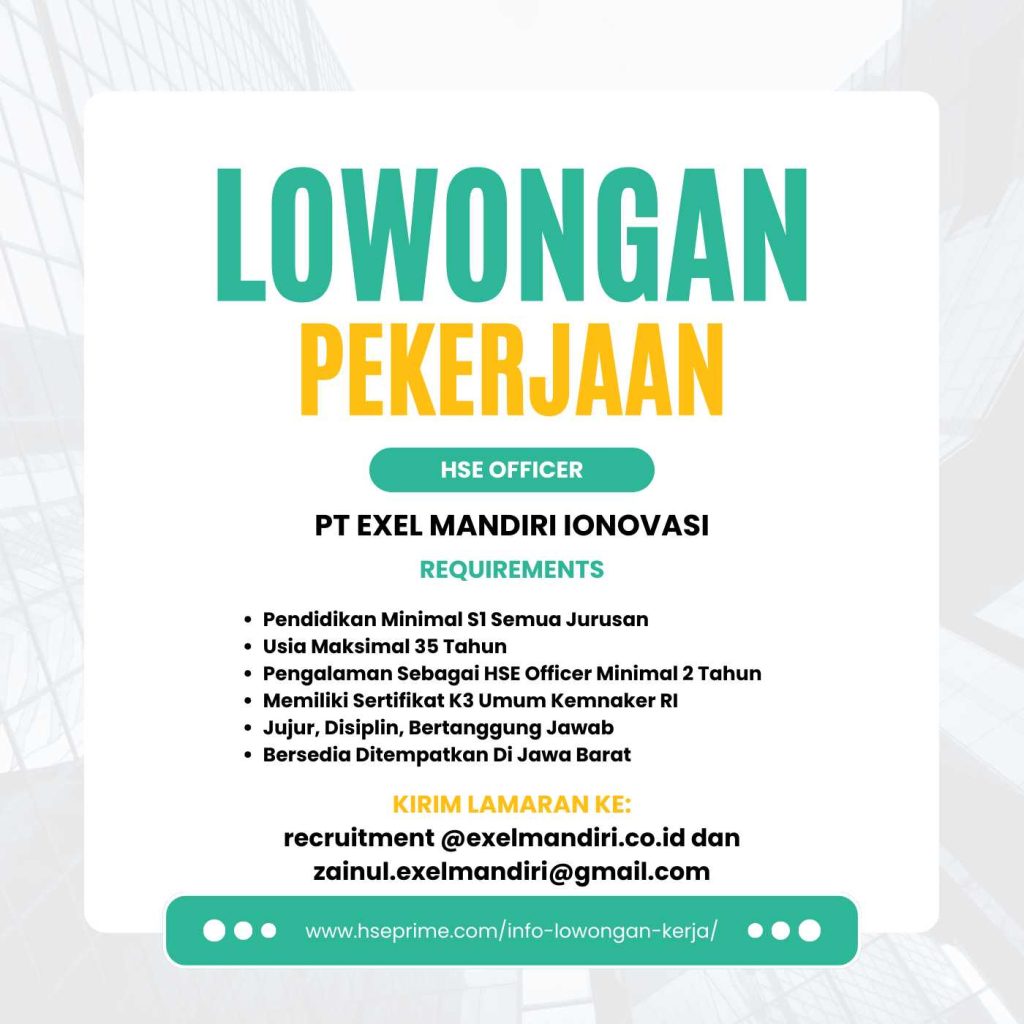 LOWONGAN
PEKERJAAN

HSE OFFICER

PT EXEL MANDIRI IONOVASI

REQUIREMENTS

• Pendidikan Minimal S1 Semua Jurusan
• Usia Maksimal 35 Tahun
• Pengalaman Sebagai HSE Officer Minimal 2 Tahun
• Memiliki Sertifikat K3 Umum Kemnaker RI
• Jujur, Disiplin, Bertanggung Jawab
• Bersedia Ditempatkan Di Jawa Barat

KIRIM LAMARAN KE:
recruitment @exelmandiri.co.id dan
zainul.exelmandiri@gmail.com

www.hseprime.com/info-lowongan-kerja/